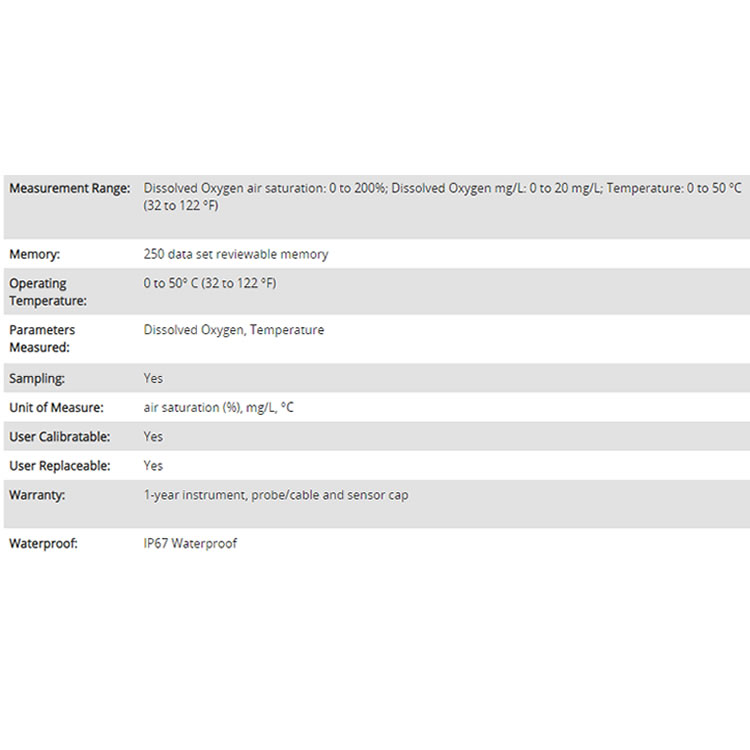 | | |
|---|---|
| Measurement Range: | Dissolved Oxygen air saturation: 0 to 200%; Dissolved Oxygen mg/L: 0 to 20 mg/L; Temperature: 0 to 50 °C (32 to 122 °F) |
| Memory: | 250 data set reviewable memory |
| Operating Temperature: | 0 to 50° C (32 to 122 °F) |
| Parameters Measured: | Dissolved Oxygen, Temperature |
| Sampling: | Yes |
| Unit of Measure: | air saturation (%), mg/L, °C |
| User Calibratable: | Yes |
| User Replaceable: | Yes |
| Warranty: | 1-year instrument, probe/cable and sensor cap |
| Waterproof: | IP67 Waterproof |